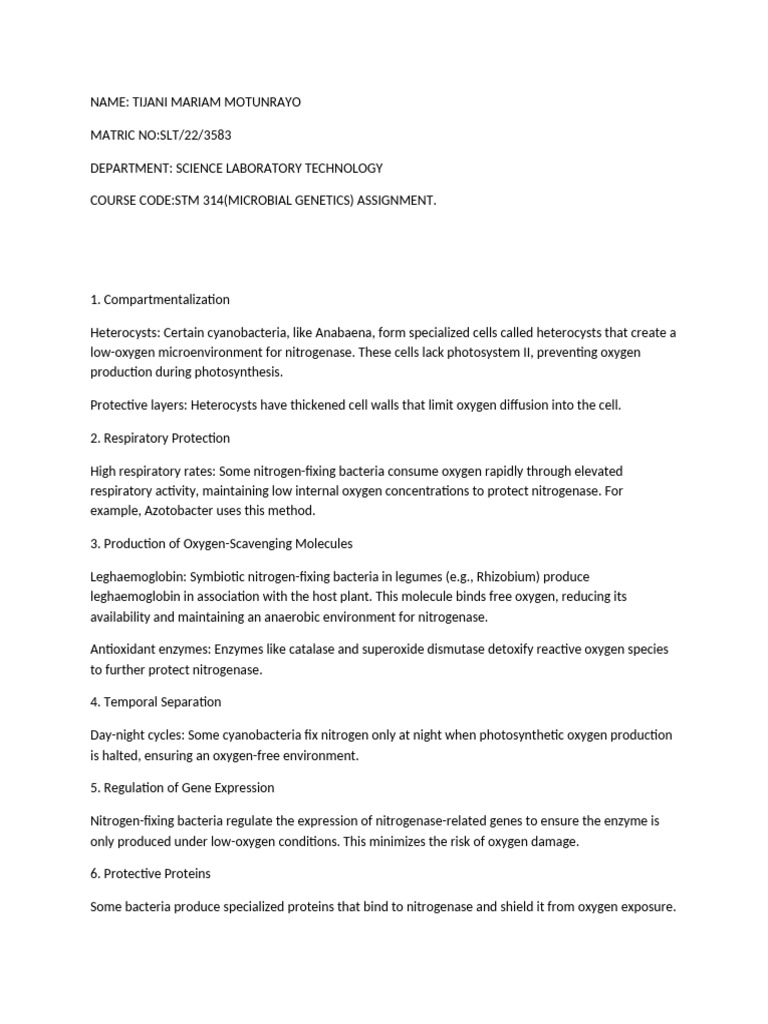 NAME: TIJANI MARIAM MOTUNRAYO

MATRIC NO:SLT/22/3583

DEPARTMENT: SCIENCE LABORATORY TECHNOLOGY

COURSE CODE:STM 314(MICROBIAL GENETICS) ASSIGNMENT.

1. Compartmentalization

Heterocysts: Certain cyanobacteria, like Anabaena, form specialized cells called heterocysts that create a low-oxygen microenvironment for nitrogenase. These cells lack photosystem II, preventing oxygen production during photosynthesis.

Protective layers: Heterocysts have thickened cell walls that limit oxygen diffusion into the cell.

2. Respiratory Protection

High respiratory rates: Some nitrogen-fixing bacteria consume oxygen rapidly through elevated respiratory activity, maintaining low internal oxygen concentrations to protect nitrogenase. For example, Azotobacter uses this method.

3. Production of Oxygen-Scavenging Molecules

Leghaemoglobin: Symbiotic nitrogen-fixing bacteria in legumes (e.g., Rhizobium) produce leghaemoglobin in association with the host plant. This molecule binds free oxygen, reducing its availability and maintaining an anaerobic environment for nitrogenase.

Antioxidant enzymes: Enzymes like catalase and superoxide dismutase detoxify reactive oxygen species to further protect nitrogenase.

4. Temporal Separation

Day-night cycles: Some cyanobacteria fix nitrogen only at night when photosynthetic oxygen production is halted, ensuring an oxygen-free environment.

5. Regulation of Gene Expression

Nitrogen-fixing bacteria regulate the expression of nitrogenase-related genes to ensure the enzyme is only produced under low-oxygen conditions. This minimizes the risk of oxygen damage.

6. Protective Proteins

Some bacteria produce specialized proteins that bind to nitrogenase and shield it from oxygen exposure.